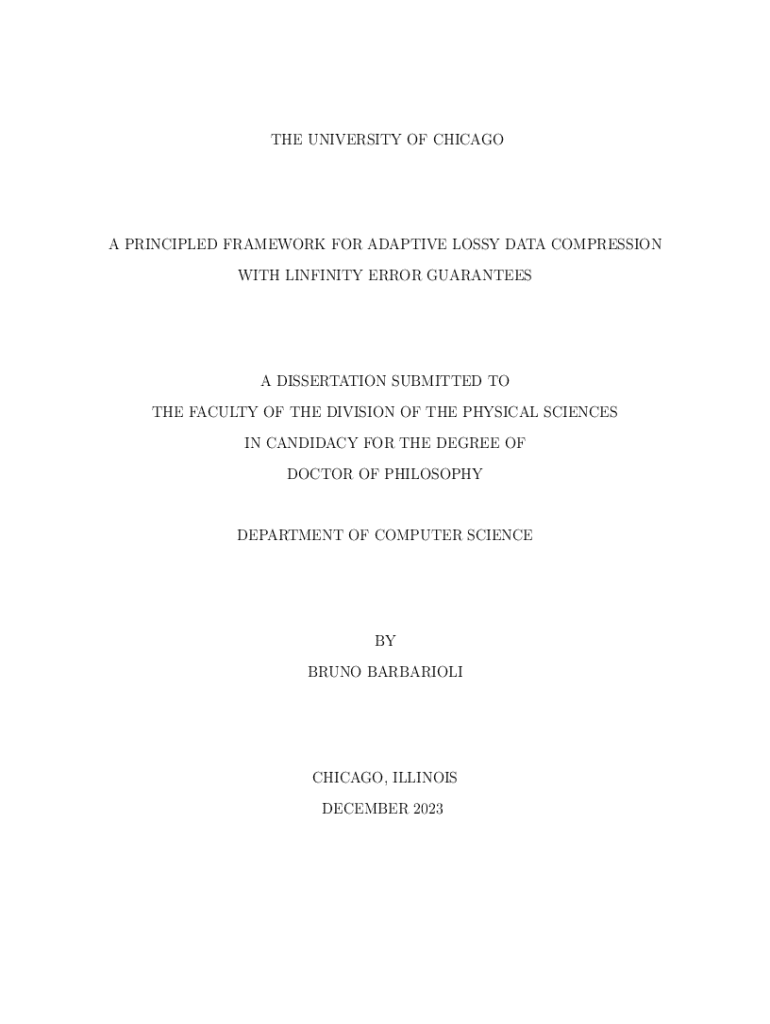 THE UNIVERSITY OF CHICAGO

A PRINCIPLED FRAMEWORK FOR ADAPTIVE LOSSY DATA COMPRESSION WITH LINFINITY ERROR GUARANTEES

A DISSERTATION SUBMITTED TO
THE FACULTY OF THE DIVISION OF THE PHYSICAL SCIENCES
IN CANDIDACY FOR THE DEGREE OF
DOCTOR OF PHILOSOPHY

DEPARTMENT OF COMPUTER SCIENCE

BY
BRUNO BARBARIOLI

CHICAGO, ILLINOIS
DECEMBER 2023